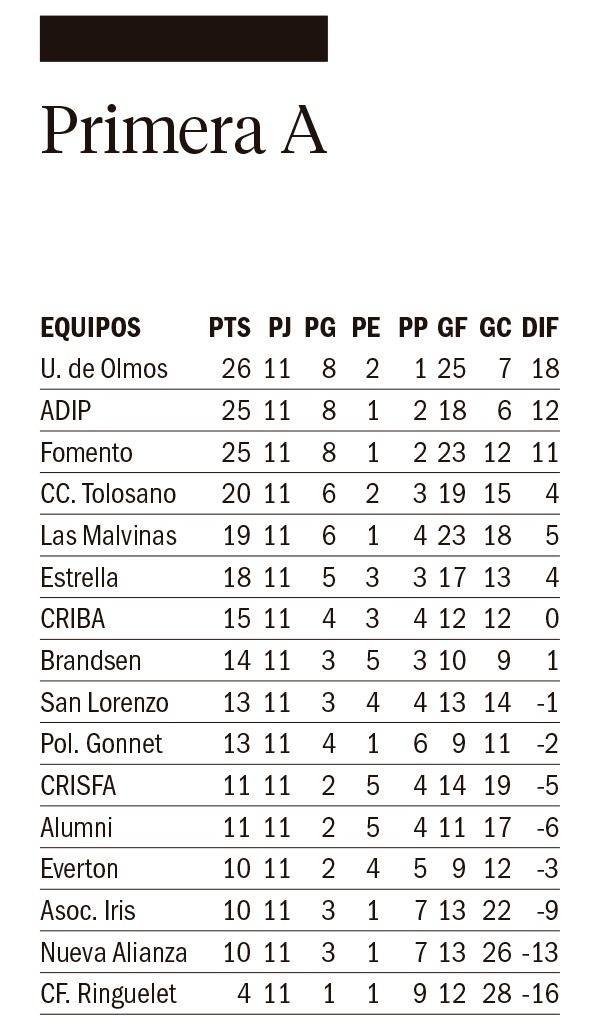 Primera A

| EQUIPOS | PTS | PJ | PG | PE | PP | GF | GC | DIF |
|---|---|---|---|---|---|---|---|---|
| U. de Olmos | 26 | 11 | 8 | 2 | 1 | 25 | 7 | 18 |
| ADIP | 25 | 11 | 8 | 1 | 2 | 18 | 6 | 12 |
| Fomento | 25 | 11 | 8 | 1 | 2 | 23 | 12 | 11 |
| CC. Tolosano | 20 | 11 | 6 | 2 | 3 | 19 | 15 | 4 |
| Las Malvinas | 19 | 11 | 6 | 1 | 4 | 23 | 18 | 5 |
| Estrella | 18 | 11 | 5 | 3 | 3 | 17 | 13 | 4 |
| CRIBA | 15 | 11 | 4 | 3 | 4 | 12 | 12 | 0 |
| Brandsen | 14 | 11 | 3 | 5 | 3 | 10 | 9 | 1 |
| San Lorenzo | 13 | 11 | 3 | 4 | 4 | 13 | 14 | -1 |
| Pol. Gonnet | 13 | 11 | 4 | 1 | 6 | 9 | 11 | -2 |
| CRISFA | 11 | 11 | 2 | 5 | 4 | 14 | 19 | -5 |
| Alumni | 11 | 11 | 2 | 5 | 4 | 11 | 17 | -6 |
| Everton | 10 | 11 | 2 | 4 | 5 | 9 | 12 | -3 |
| Asoc. Iris | 10 | 11 | 3 | 1 | 7 | 13 | 22 | -9 |
| Nueva Alianza | 10 | 11 | 3 | 1 | 7 | 13 | 26 | -13 |
| CF. Ringuelet | 4 | 11 | 1 | 1 | 9 | 12 | 28 | -16 |